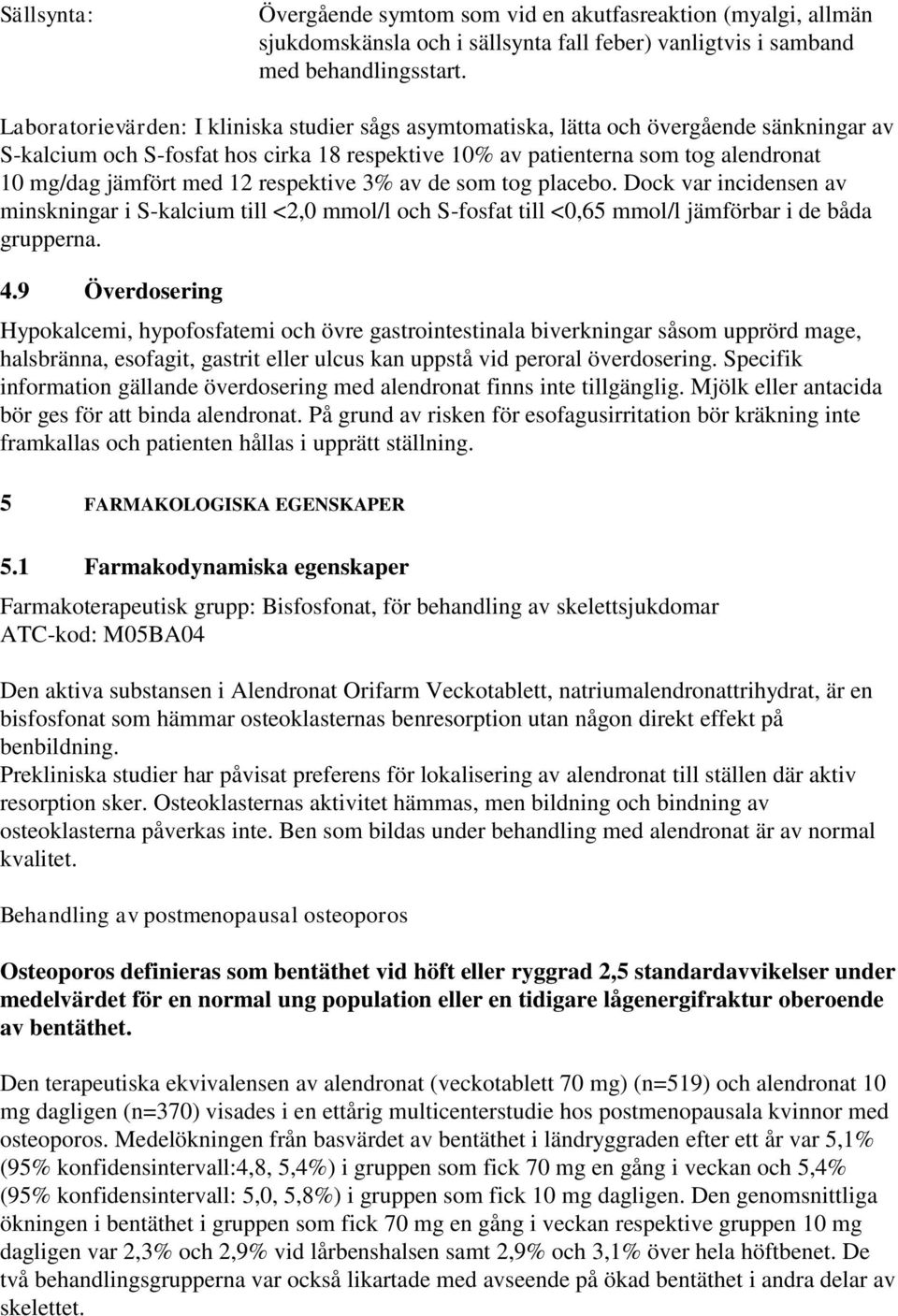 Sällsynta: Övergående symtom som vid en akutfasreaktion (myalgi, allmän sjukdomskänsla och i sällsynta fall feber) vanligtvis i samband med behandlingsstart.

Laboratorievärden: I kliniska studier sågs asymtomatiska, lätta och övergående sänkningar av S-kalcium och S-fosfat hos cirka 18 respektive 10% av patienterna som tog alendronat 10 mg/dag jämfört med 12 respektive 3% av de som tog placebo. Dock var incidensen av minskningar i S-kalcium till <2,0 mmol/l och S-fosfat till <0,65 mmol/l jämförbar i de båda grupperna.

4.9 Överdosering

Hypokalcemi, hypofosfatemi och övre gastrointestinala biverkningar såsom upprörd mage, halsbränna, esofagit, gastrit eller ulcus kan uppstå vid peroral överdosering. Specifik information gällande överdosering med alendronat finns inte tillgänglig. Mjölk eller antacida bör ges för att binda alendronat. På grund av risken för esofagusirritation bör kräkning inte framkallas och patienten hållas i upprätt ställning.

5 FARMAKOLOGISKA EGENSKAPER

5.1 Farmakodynamiska egenskaper

Farmakoterapeutisk grupp: Bisfosfonat, för behandling av skelettsjukdomar
ATC-kod: M05BA04

Den aktiva substansen i Alendronat Orifarm Veckotablett, natriumalendronattrihydrat, är en bisfosfonat som hämmar osteoklasternas benresorption utan någon direkt effekt på benbildning.
Prekliniska studier har påvisat preferens för lokalisering av alendronat till ställen där aktiv resorption sker. Osteoklasternas aktivitet hämmas, men bildning och bindning av osteoklasterna påverkas inte. Ben som bildas under behandling med alendronat är av normal kvalitet.

Behandling av postmenopausal osteoporos

Osteoporos definieras som bentäthet vid höft eller ryggrad 2,5 standardavvikelser under medelvärdet för en normal ung population eller en tidigare lågenergifraktur oberoende av bentäthet.

Den terapeutiska ekvivalensen av alendronat (veckotablett 70 mg) (n=519) och alendronat 10 mg dagligen (n=370) visades i en ettårig multicenterstudie hos postmenopausala kvinnor med osteoporos. Medelökningen från basvärdet av bentäthet i ländryggraden efter ett år var 5,1% (95% konfidensintervall:4,8, 5,4%) i gruppen som fick 70 mg en gång i veckan och 5,4% (95% konfidensintervall: 5,0, 5,8%) i gruppen som fick 10 mg dagligen. Den genomsnittliga ökningen i bentäthet i gruppen som fick 70 mg en gång i veckan respektive gruppen 10 mg dagligen var 2,3% och 2,9% vid lårbenshalsen samt 2,9% och 3,1% över hela höftbenet. De två behandlingsgrupperna var också likartade med avseende på ökad bentäthet i andra delar av skelettet.